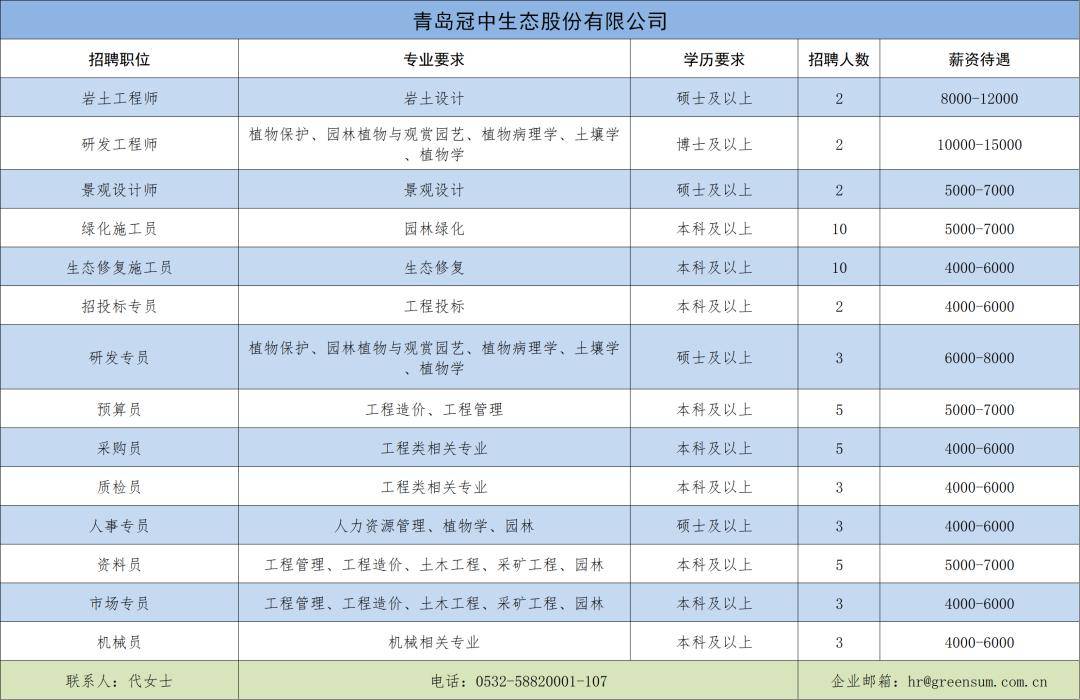 青岛冠中生态股份有限公司

| 招聘职位 | 专业要求 | 学历要求 | 招聘人数 | 薪资待遇 |
|---|---|---|---|---|
| 岩土工程师 | 岩土设计 | 硕士及以上 | 2 | 8000-12000 |
| 研发工程师 | 植物保护、园林植物与观赏园艺、植物病理学、土壤学、植物学 | 博士及以上 | 2 | 10000-15000 |
| 景观设计师 | 景观设计 | 硕士及以上 | 2 | 5000-7000 |
| 绿化施工员 | 园林绿化 | 本科及以上 | 10 | 5000-7000 |
| 生态修复施工员 | 生态修复 | 本科及以上 | 10 | 4000-6000 |
| 招投标专员 | 工程投标 | 本科及以上 | 2 | 4000-6000 |
| 研发专员 | 植物保护、园林植物与观赏园艺、植物病理学、土壤学、植物学 | 硕士及以上 | 3 | 6000-8000 |
| 预算员 | 工程造价、工程管理 | 本科及以上 | 5 | 5000-7000 |
| 采购员 | 工程类相关专业 | 本科及以上 | 5 | 4000-6000 |
| 质检员 | 工程类相关专业 | 本科及以上 | 3 | 4000-6000 |
| 人事专员 | 人力资源管理、植物学、园林 | 硕士及以上 | 3 | 4000-6000 |
| 资料员 | 工程管理、工程造价、土木工程、采矿工程、园林 | 本科及以上 | 5 | 5000-7000 |
| 市场专员 | 工程管理、工程造价、土木工程、采矿工程、园林 | 本科及以上 | 3 | 4000-6000 |
| 机械员 | 机械相关专业 | 本科及以上 | 3 | 4000-6000 |

联系人：代女士　　电话：0532-58820001-107　　企业邮箱：hr@greensum.com.cn